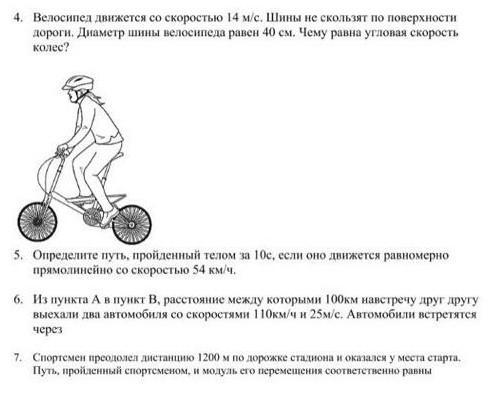 4. Велосипед движется со скоростью 14 м/с. Шины не скользят по поверхности дороги. Диаметр шины велосипеда равен 40 см. Чему равна угловая скорость колес?

5. Определите путь, пройденный телом за 10с, если оно движется равномерно прямолинейно со скоростью 54 км/ч.

6. Из пункта А в пункт В, расстояние между которыми 100км навстречу друг другу выехали два автомобиля со скоростями 110км/ч и 25м/с. Автомобили встретятся через

7. Спортсмен преодолел дистанцию 1200 м по дорожке стадиона и оказался у места старта. Путь, пройденный спортсменом, и модуль его перемещения соответственно равны